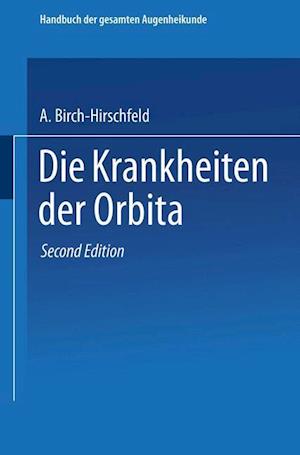 Handbuch der gesamten Augenheikunde

A. Birch-Hirschfeld

Die Krankheiten der Orbita

Second Edition